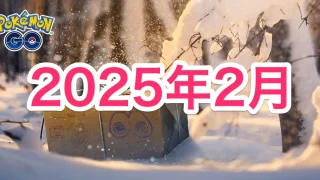 POKÉMON GO

2025年2月